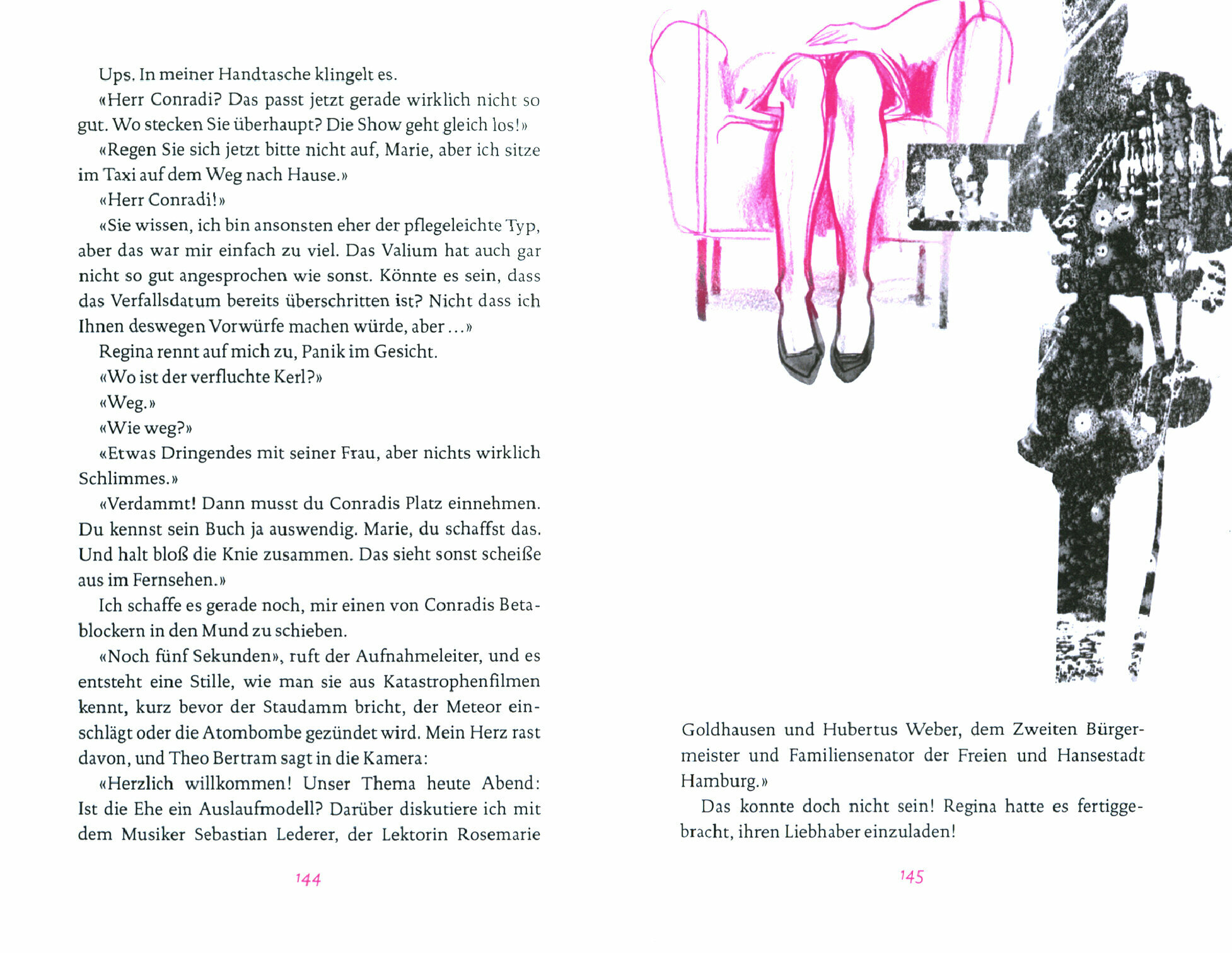 Ups. In meiner Handtasche klingelt es.

«Herr Conradi? Das passt jetzt gerade wirklich nicht so gut. Wo stecken Sie überhaupt? Die Show geht gleich los!»

«Regen Sie sich jetzt bitte nicht auf, Marie, aber ich sitze im Taxi auf dem Weg nach Hause.»

«Herr Conradi!»

«Sie wissen, ich bin ansonsten eher der pflegeleichte Typ, aber das war mir einfach zu viel. Das Valium hat auch gar nicht so gut angesprochen wie sonst. Könnte es sein, dass das Verfallsdatum bereits überschritten ist? Nicht dass ich Ihnen deswegen Vorwürfe machen würde, aber …»

Regina rennt auf mich zu, Panik im Gesicht.

«Wo ist der verfluchte Kerl?»

«Weg.»

«Wie weg?»

«Etwas Dringendes mit seiner Frau, aber nichts wirklich Schlimmes.»

«Verdammt! Dann musst du Conradis Platz einnehmen. Du kennst sein Buch ja auswendig. Marie, du schaffst das. Und halt bloß die Knie zusammen. Das sieht sonst scheiße aus im Fernsehen.»

Ich schaffe es gerade noch, mir einen von Conradis Betablockern in den Mund zu schieben.

«Noch fünf Sekunden», ruft der Aufnahmeleiter, und es entsteht eine Stille, wie man sie aus Katastrophenfilmen kennt, kurz bevor der Staudamm bricht, der Meteor einschlägt oder die Atombombe gezündet wird. Mein Herz rast davon, und Theo Bertram sagt in die Kamera:

«Herzlich willkommen! Unser Thema heute Abend: Ist die Ehe ein Auslaufmodell? Darüber diskutiere ich mit dem Musiker Sebastian Lederer, der Lektorin Rosemarie

144

Goldhausen und Hubertus Weber, dem Zweiten Bürgermeister und Familiensenator der Freien und Hansestadt Hamburg.»

Das konnte doch nicht sein! Regina hatte es fertiggebracht, ihren Liebhaber einzuladen!

145